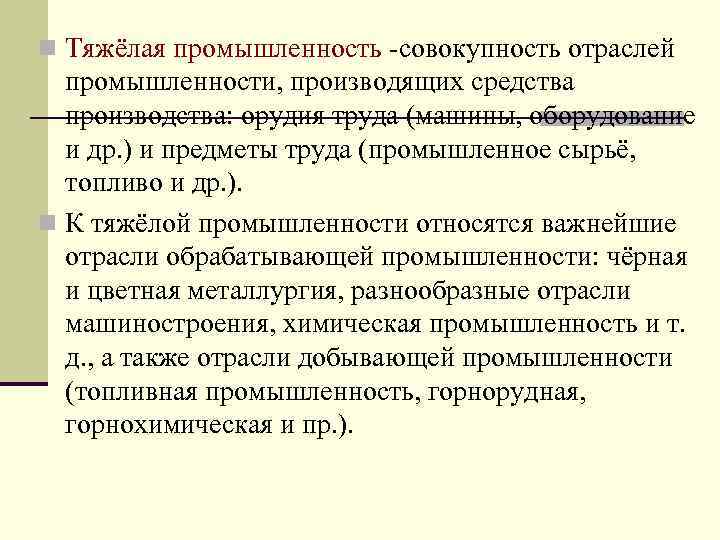 Тяжёлая промышленность -совокупность отраслей промышленности, производящих средства производства: орудия труда (машины, оборудование и др.) и предметы труда (промышленное сырьё, топливо и др.).

К тяжёлой промышленности относятся важнейшие отрасли обрабатывающей промышленности: чёрная и цветная металлургия, разнообразные отрасли машиностроения, химическая промышленность и т. д., а также отрасли добывающей промышленности (топливная промышленность, горнорудная, горнохимическая и пр.).